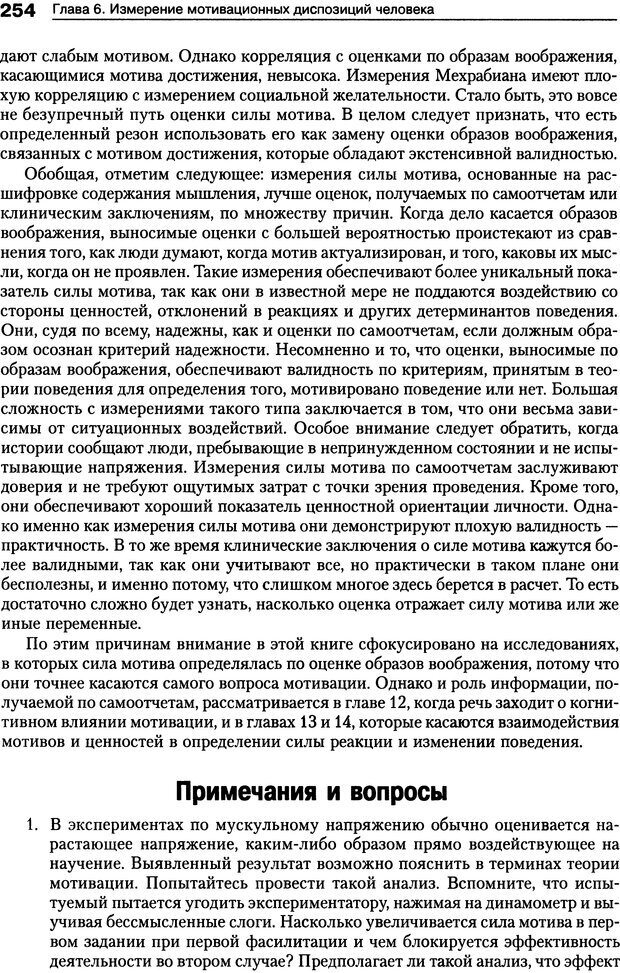 254 Глава 6. Измерение мотивационных диспозиций человека

дают слабым мотивом. Однако корреляция с оценками по образам воображения, касающимися мотива достижения, невысока. Измерения Мехрабиана имеют плохую корреляцию с измерением социальной желательности. Стало быть, это вовсе не безупречный путь оценки силы мотива. В целом следует признать, что есть определенный резон использовать его как замену оценки образов воображения, связанных с мотивом достижения, которые обладают экстенсивной валидностью.

Обобщая, отметим следующее: измерения силы мотива, основанные на расшифровке содержания мышления, лучше оценок, получаемых по самоотчетам или клиническим заключениям, по множеству причин. Когда дело касается образов воображения, выносимые оценки с большей вероятностью проистекают из сравнения того, как люди думают, когда мотив актуализирован, и того, каковы их мысли, когда он не проявлен. Такие измерения обеспечивают более уникальный показатель силы мотива, так как они в известной мере не поддаются воздействию со стороны ценностей, отклонений в реакциях и других детерминантов поведения. Они, судя по всему, надежны, как и оценки по самоотчетам, если должным образом осознан критерий надежности. Несомненно и то, что оценки, выносимые по образам воображения, обеспечивают валидность по критериям, принятым в теории поведения для определения того, мотивировано поведение или нет. Большая сложность с измерениями такого типа заключается в том, что они весьма зависимы от ситуационных воздействий. Особое внимание следует обратить, когда истории сообщают люди, пребывающие в непринужденном состоянии и не испытывающие напряжения. Измерения силы мотива по самоотчетам заслуживают доверия и не требуют ощутимых затрат с точки зрения проведения. Кроме того, они обеспечивают хороший показатель ценностной ориентации личности. Однако именно как измерения силы мотива они демонстрируют плохую валидность — практичность. В то же время клинические заключения о силе мотива кажутся более валидными, так как они учитывают все, но практически в таком плане они бесполезны, и именно потому, что слишком многое здесь берется в расчет. То есть достаточно сложно будет узнать, насколько оценка отражает силу мотива или же иные переменные.

По этим причинам внимание в этой книге сфокусировано на исследованиях, в которых сила мотива определялась по оценке образов воображения, потому что они точнее касаются самого вопроса мотивации. Однако и роль информации, получаемой по самоотчетам, рассматривается в главе 12, когда речь заходит о когнитивном влиянии мотивации, и в главах 13 и 14, которые касаются взаимодействия мотивов и ценностей в определении силы реакции и изменении поведения.

Примечания и вопросы

1. В экспериментах по мускульному напряжению обычно оценивается нарастающее напряжение, каким-либо образом прямо воздействующее на научение. Выявленный результат возможно пояснить в терминах теории мотивации. Попытайтесь провести такой анализ. Вспомните, что испытуемый пытается угодить экспериментатору, нажимая на динамометр и выучивая бессмысленные слоги. Насколько увеличивается сила мотива в первом задании при первой фасилитации и чем блокируется эффективность деятельности во втором случае? Предполагает ли такой анализ, что эффект